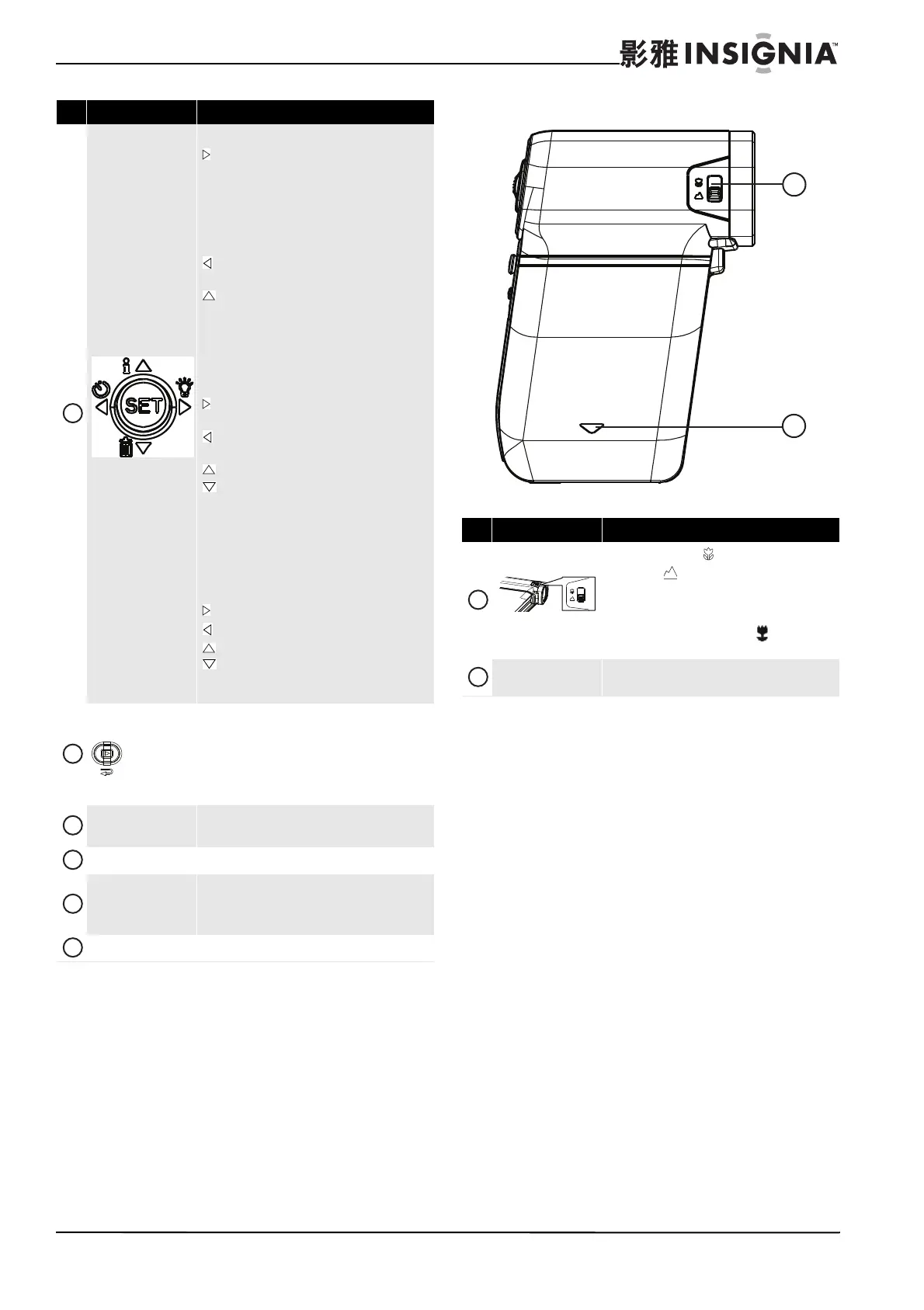 影雅 INSIGNIA™

SET